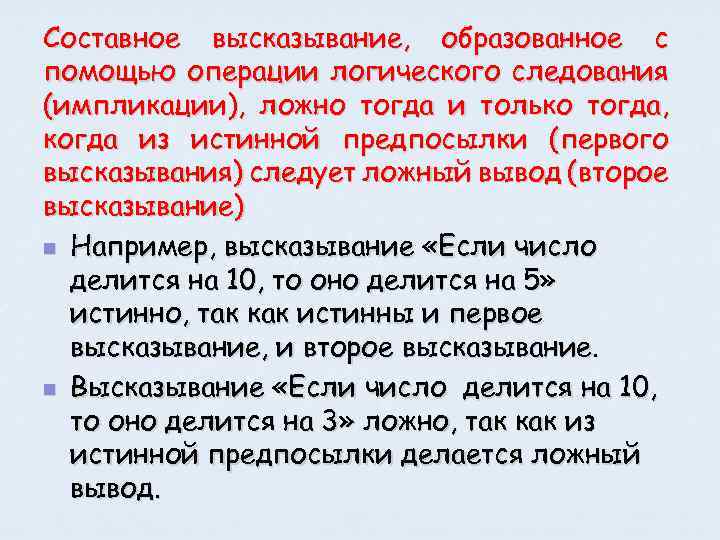 Составное высказывание, образованное с помощью операции логического следования (импликации), ложно тогда и только тогда, когда из истинной предпосылки (первого высказывания) следует ложный вывод (второе высказывание)

Например, высказывание «Если число делится на 10, то оно делится на 5» истинно, так как истинны и первое высказывание, и второе высказывание.

Высказывание «Если число делится на 10, то оно делится на 3» ложно, так как из истинной предпосылки делается ложный вывод.